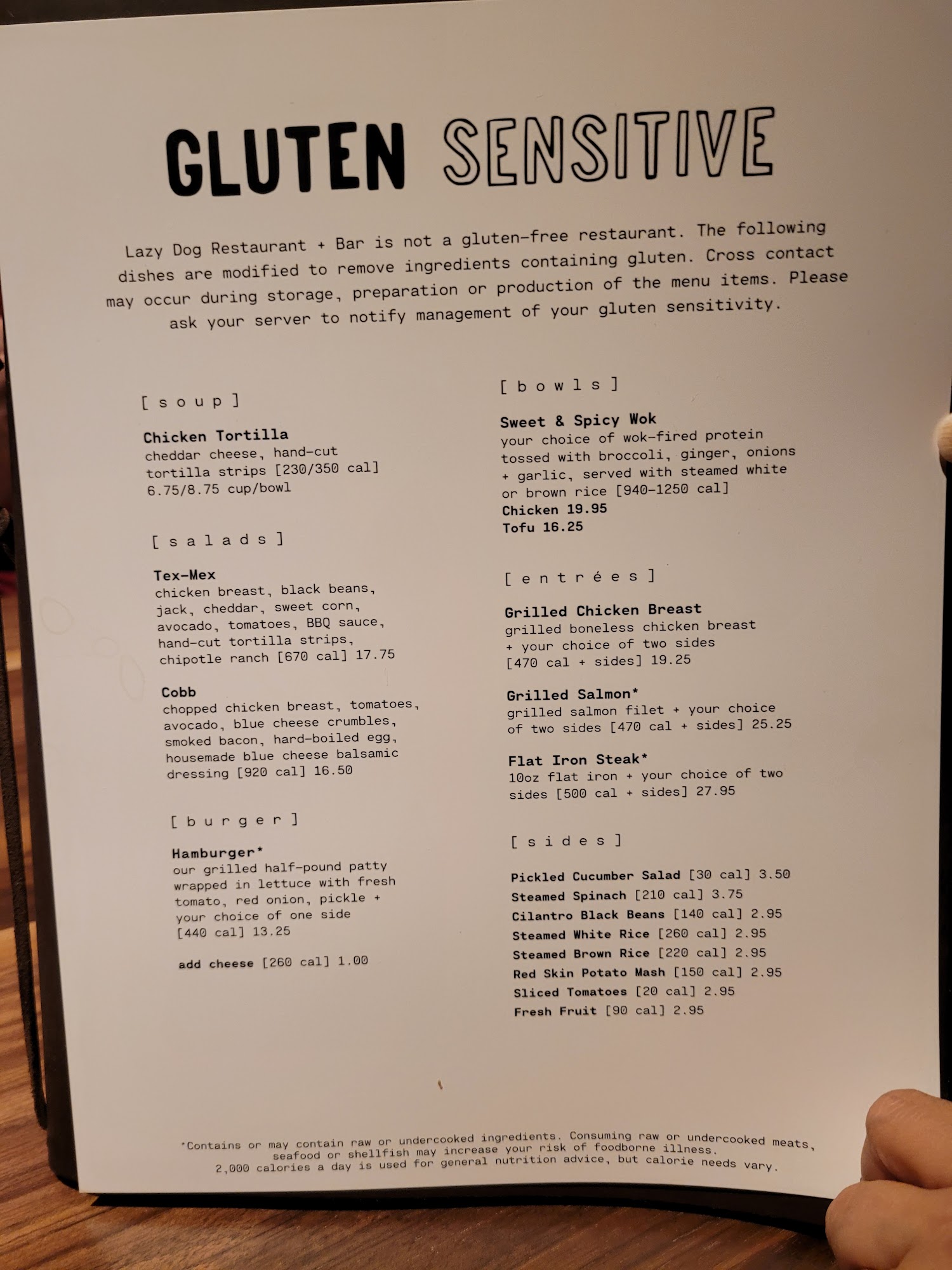 GLUTEN SENSITIVE

Lazy Dog Restaurant + Bar is not a gluten-free restaurant. The following dishes are modified to remove ingredients containing gluten. Cross contact may occur during storage, preparation or production of the menu items. Please ask your server to notify management of your gluten sensitivity.

[ s o u p ]

Chicken Tortilla
cheddar cheese, hand-cut tortilla strips [230/350 cal] 6.75/8.75 cup/bowl

[ s a l a d s ]

Tex-Mex
chicken breast, black beans, jack, cheddar, sweet corn, avocado, tomatoes, BBQ sauce, hand-cut tortilla strips, chipotle ranch [670 cal] 17.75

Cobb
chopped chicken breast, tomatoes, avocado, blue cheese crumbles, smoked bacon, hard-boiled egg, housemade blue cheese balsamic dressing [920 cal] 16.50

[ b u r g e r ]

Hamburger*
our grilled half-pound patty wrapped in lettuce with fresh tomato, red onion, pickle + your choice of one side [440 cal] 13.25

add cheese [260 cal] 1.00

[ b o w l s ]

Sweet & Spicy Wok
your choice of wok-fired protein tossed with broccoli, ginger, onions + garlic, served with steamed white or brown rice [940-1250 cal]
Chicken 19.95
Tofu 16.25

[ e n t r é e s ]

Grilled Chicken Breast
grilled boneless chicken breast + your choice of two sides [470 cal + sides] 19.25

Grilled Salmon*
grilled salmon filet + your choice of two sides [470 cal + sides] 25.25

Flat Iron Steak*
10oz flat iron + your choice of two sides [500 cal + sides] 27.95

[ s i d e s ]

Pickled Cucumber Salad [30 cal] 3.50
Steamed Spinach [210 cal] 3.75
Cilantro Black Beans [140 cal] 2.95
Steamed White Rice [260 cal] 2.95
Steamed Brown Rice [220 cal] 2.95
Red Skin Potato Mash [150 cal] 2.95
Sliced Tomatoes [20 cal] 2.95
Fresh Fruit [90 cal] 2.95

*Contains or may contain raw or undercooked ingredients. Consuming raw or undercooked meats, seafood or shellfish may increase your risk of foodborne illness.
2,000 calories a day is used for general nutrition advice, but calorie needs vary.